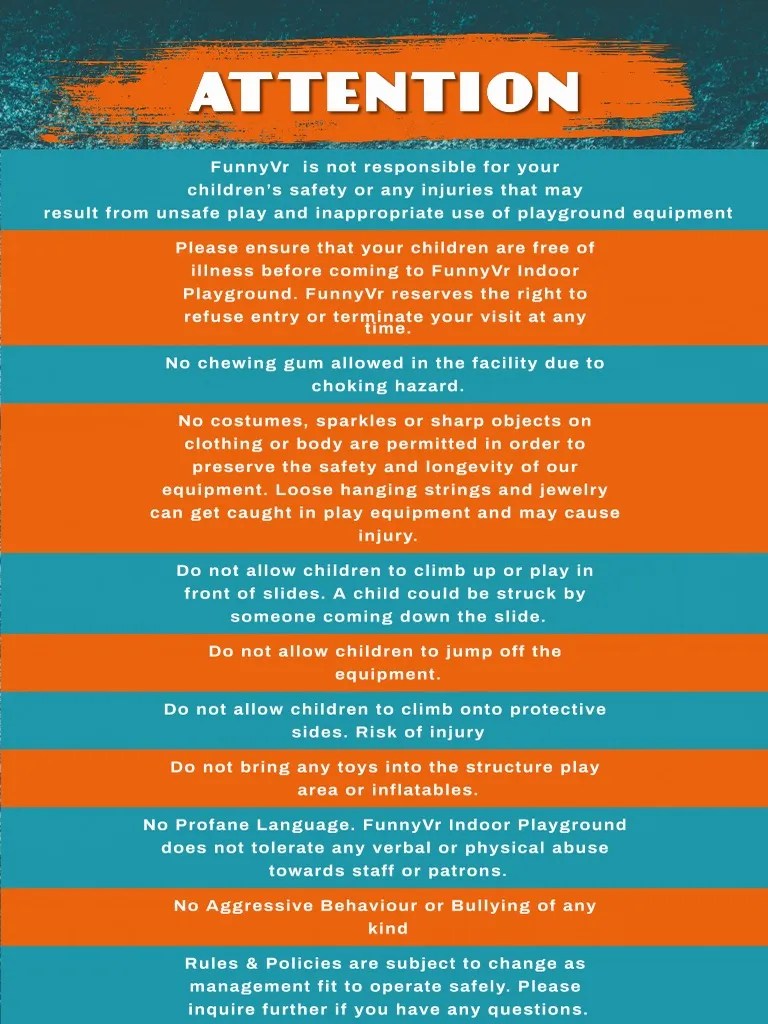 ATTENTION

FunnyVr is not responsible for your children's safety or any injuries that may result from unsafe play and inappropriate use of playground equipment

Please ensure that your children are free of illness before coming to FunnyVr Indoor Playground. FunnyVr reserves the right to refuse entry or terminate your visit at any time.

No chewing gum allowed in the facility due to choking hazard.

No costumes, sparkles or sharp objects on clothing or body are permitted in order to preserve the safety and longevity of our equipment. Loose hanging strings and jewelry can get caught in play equipment and may cause injury.

Do not allow children to climb up or play in front of slides. A child could be struck by someone coming down the slide.

Do not allow children to jump off the equipment.

Do not allow children to climb onto protective sides. Risk of injury

Do not bring any toys into the structure play area or inflatables.

No Profane Language. FunnyVr Indoor Playground does not tolerate any verbal or physical abuse towards staff or patrons.

No Aggressive Behaviour or Bullying of any kind

Rules & Policies are subject to change as management fit to operate safely. Please inquire further if you have any questions.